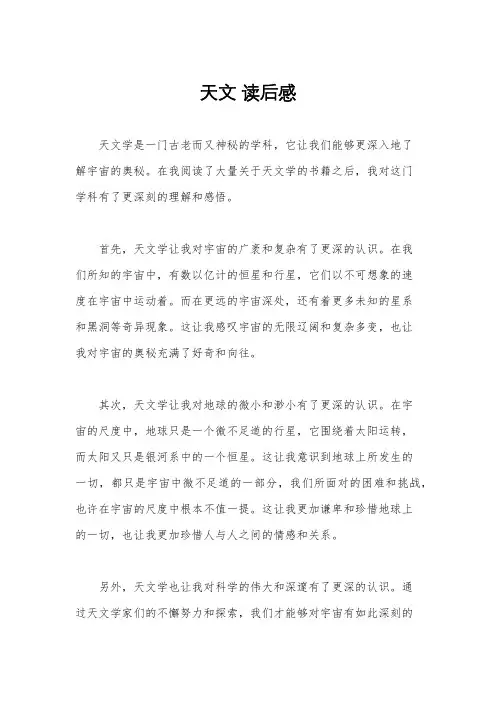 天文 读后感

天文学是一门古老而又神秘的学科，它让我们能够更深入地了解宇宙的奥秘。在我阅读了大量关于天文学的书籍之后，我对这门学科有了更深刻的理解和感悟。

首先，天文学让我对宇宙的广袤和复杂有了更深的认识。在我们所知的宇宙中，有数以亿计的恒星和行星，它们以不可想象的速度在宇宙中运动着。而在更远的宇宙深处，还有着更多未知的星系和黑洞等奇异现象。这让我感叹宇宙的无限辽阔和复杂多变，也让我对宇宙的奥秘充满了好奇和向往。

其次，天文学让我对地球的微小和渺小有了更深的认识。在宇宙的尺度中，地球只是一个微不足道的行星，它围绕着太阳运转，而太阳又只是银河系中的一个恒星。这让我意识到地球上所发生的一切，都只是宇宙中微不足道的一部分，我们所面对的困难和挑战，也许在宇宙的尺度中根本不值一提。这让我更加谦卑和珍惜地球上的一切，也让我更加珍惜人与人之间的情感和关系。

另外，天文学也让我对科学的伟大和深邃有了更深的认识。通过天文学家们的不懈努力和探索，我们才能够对宇宙有如此深刻的